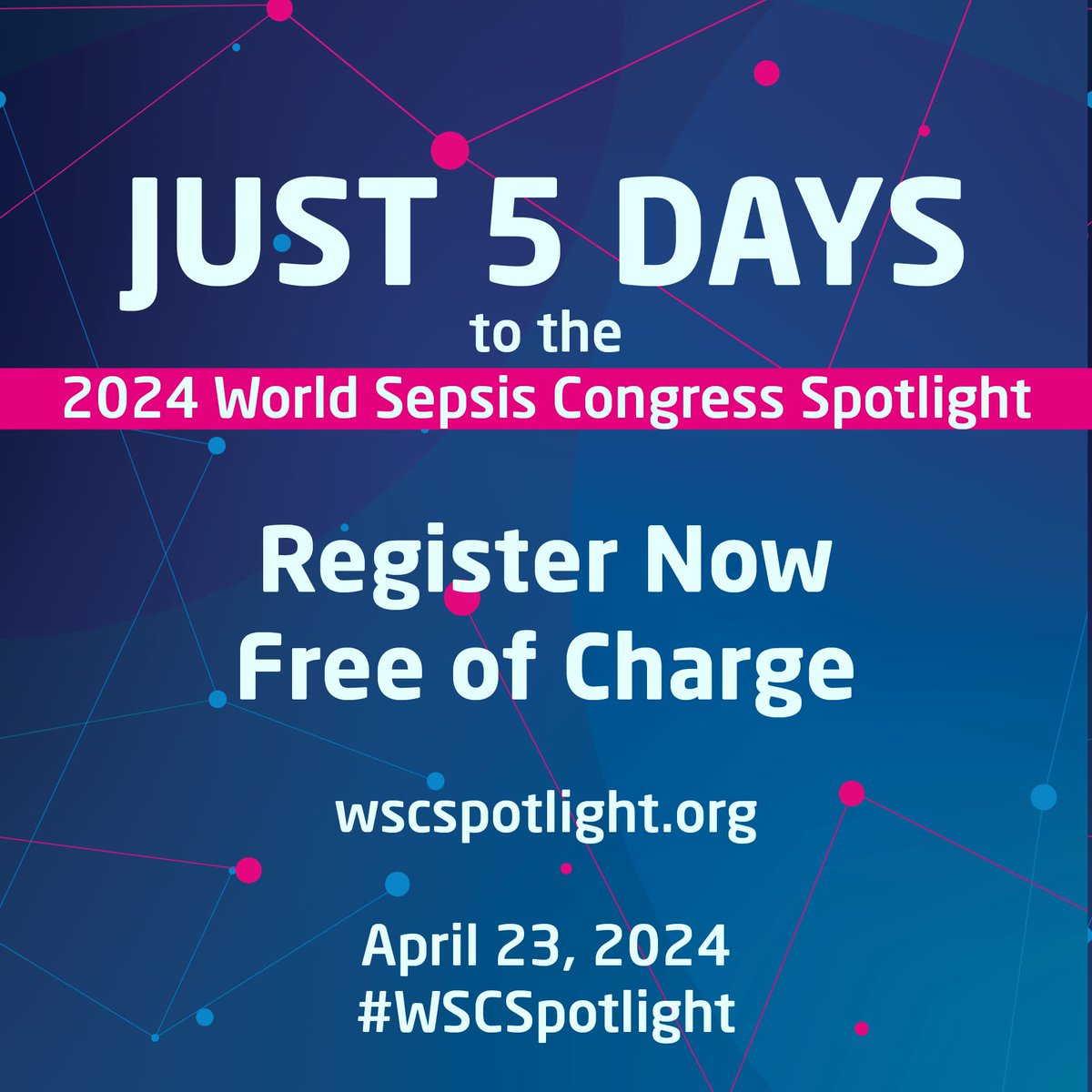 JUST 5 DAYS
to the
2024 World Sepsis Congress Spotlight

Register Now
Free of Charge

wscspotlight.org

April 23, 2024
#WSCSpotlight